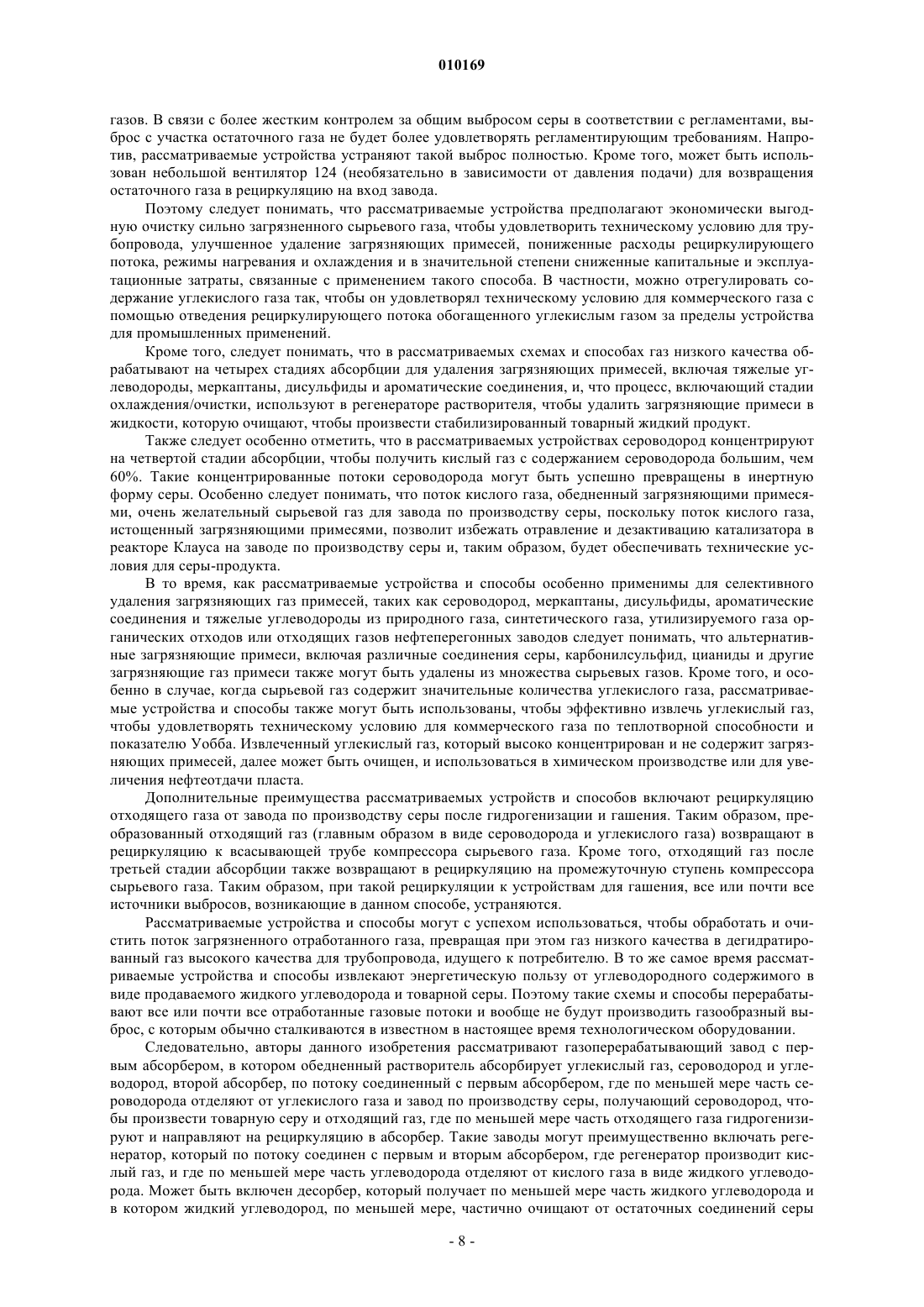 010169

газов. В связи с более жестким контролем за общим выбросом серы в соответствии с регламентами, выброс с участка остаточного газа не будет более удовлетворять регламентирующим требованиям. Напротив, рассматриваемые устройства устраняют такой выброс полностью. Кроме того, может быть использован небольшой вентилятор 124 (необязательно в зависимости от давления подачи) для возвращения остаточного газа в рециркуляцию на вход завода.

Поэтому следует понимать, что рассматриваемые устройства предполагают экономически выгодную очистку сильно загрязненного сырьевого газа, чтобы удовлетворить техническому условию для трубопровода, улучшенное удаление загрязняющих примесей, пониженные расходы рециркулирующего потока, режимы нагревания и охлаждения и в значительной степени сниженные капитальные и эксплуатационные затраты, связанные с применением такого способа. В частности, можно отрегулировать содержание углекислого газа так, чтобы он удовлетворял техническому условию для коммерческого газа с помощью отведения рециркулирующего потока обогащенного углекислым газом за пределы устройства для промышленных применений.

Кроме того, следует понимать, что в рассматриваемых схемах и способах газ низкого качества обрабатывают на четырех стадиях абсорбции для удаления загрязняющих примесей, включая тяжелые углеводороды, меркаптаны, дисульфиды и ароматические соединения, и, что процесс, включающий стадии охлаждения/очистки, используют в регенераторе растворителя, чтобы удалить загрязняющие примеси в жидкости, которую очищают, чтобы произвести стабилизированный товарный жидкий продукт.

Также следует особенно отметить, что в рассматриваемых устройствах сероводород концентрируют на четвертой стадии абсорбции, чтобы получить кислый газ с содержанием сероводорода большим, чем 60%. Такие концентрированные потоки сероводорода могут быть успешно превращены в инертную форму серы. Особенно следует понимать, что поток кислого газа, обедненный загрязняющими примесями, очень желательный сырьевой газ для завода по производству серы, поскольку поток кислого газа, истощенный загрязняющими примесями, позволит избежать отравление и дезактивацию катализатора в реакторе Клауса на заводе по производству серы и, таким образом, будет обеспечивать технические условия для серы-продукта.

В то время, как рассматриваемые устройства и способы особенно применимы для селективного удаления загрязняющих газ примесей, таких как сероводород, меркаптаны, дисульфиды, ароматические соединения и тяжелые углеводороды из природного газа, синтетического газа, утилизируемого газа органических отходов или отходящих газов нефтеперегонных заводов следует понимать, что альтернативные загрязняющие примеси, включая различные соединения серы, карбонилсульфид, цианиды и другие загрязняющие газ примеси также могут быть удалены из множества сырьевых газов. Кроме того, и особенно в случае, когда сырьевой газ содержит значительные количества углекислого газа, рассматриваемые устройства и способы также могут быть использованы, чтобы эффективно извлечь углекислый газ, чтобы удовлетворять техническому условию для коммерческого газа по теплотворной способности и показателю Уобба. Извлеченный углекислый газ, который высоко концентрирован и не содержит загрязняющих примесей, далее может быть очищен, и использоваться в химическом производстве или для увеличения нефтеотдачи пласта.

Дополнительные преимущества рассматриваемых устройств и способов включают рециркуляцию отходящего газа от завода по производству серы после гидрогенизации и гашения. Таким образом, преобразованный отходящий газ (главным образом в виде сероводорода и углекислого газа) возвращают в рециркуляцию к всасывающей трубе компрессора сырьевого газа. Кроме того, отходящий газ после третьей стадии абсорбции также возвращают в рециркуляцию на промежуточную ступень компрессора сырьевого газа. Таким образом, при такой рециркуляции к устройствам для гашения, все или почти все источники выбросов, возникающие в данном способе, устраняются.

Рассматриваемые устройства и способы могут с успехом использоваться, чтобы обработать и очистить поток загрязненного отработанного газа, превращая при этом газ низкого качества в дегидратированный газ высокого качества для трубопровода, идущего к потребителю. В то же самое время рассматриваемые устройства и способы извлекают энергетическую пользу от углеводородного содержимого в виде продаваемого жидкого углеводорода и товарной серы. Поэтому такие схемы и способы перерабатывают все или почти все отработанные газовые потоки и вообще не будут производить газообразный выброс, с которым обычно сталкиваются в известном в настоящее время технологическом оборудовании.

Следовательно, авторы данного изобретения рассматривают газоперерабатывающий завод с первым абсорбером, в котором обедненный растворитель абсорбирует углекислый газ, сероводород и углеводород, второй абсорбер, по потоку соединенный с первым абсорбером, где по меньшей мере часть сероводорода отделяют от углекислого газа и завод по производству серы, получающий сероводород, чтобы произвести товарную серу и отходящий газ, где по меньшей мере часть отходящего газа гидрогенизируют и направляют на рециркуляцию в абсорбер. Такие заводы могут преимущественно включать регенератор, который по потоку соединен с первым и вторым абсорбером, где регенератор производит кислый газ, и где по меньшей мере часть углеводорода отделяют от кислого газа в виде жидкого углеводорода. Может быть включен десорбер, который получает по меньшей мере часть жидкого углеводорода и в котором жидкий углеводород, по меньшей мере, частично очищают от остаточных соединений серы

- 8 -